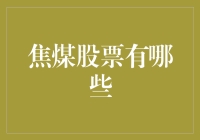 焦煤股票有哪些